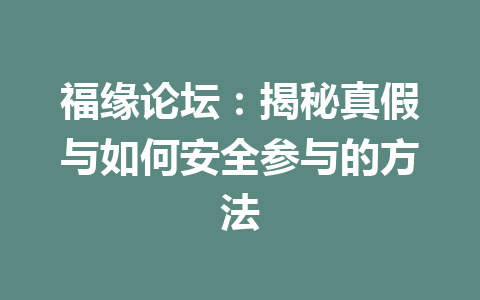 福缘论坛：揭秘真假与如何安全参与的方法